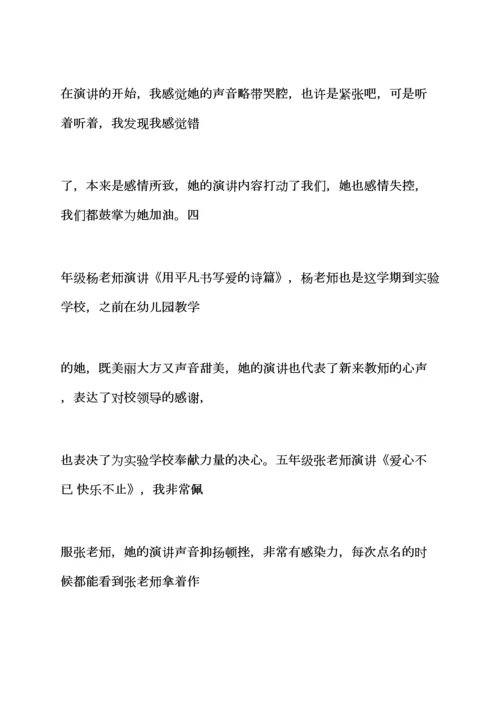 在演讲的开始，我感觉她的声音略带哭腔，也许是紧张吧，可是听着听着，我发现我感觉错

了，本来是感情所致，她的演讲内容打动了我们，她也感情失控，我们都鼓掌为她加油。四

年级杨老师演讲《用平凡书写爱的诗篇》，杨老师也是这学期到实验学校，之前在幼儿园教学

的她，既美丽大方又声音甜美，她的演讲也代表了新来教师的心声，表达了对校领导的感谢，

也表决了为实验学校奉献力量的决心。五年级张老师演讲《爱心不已 快乐不止》，我非常佩

服张老师，她的演讲声音抑扬顿挫，非常有感染力，每次点名的时候都能看到张老师拿着作